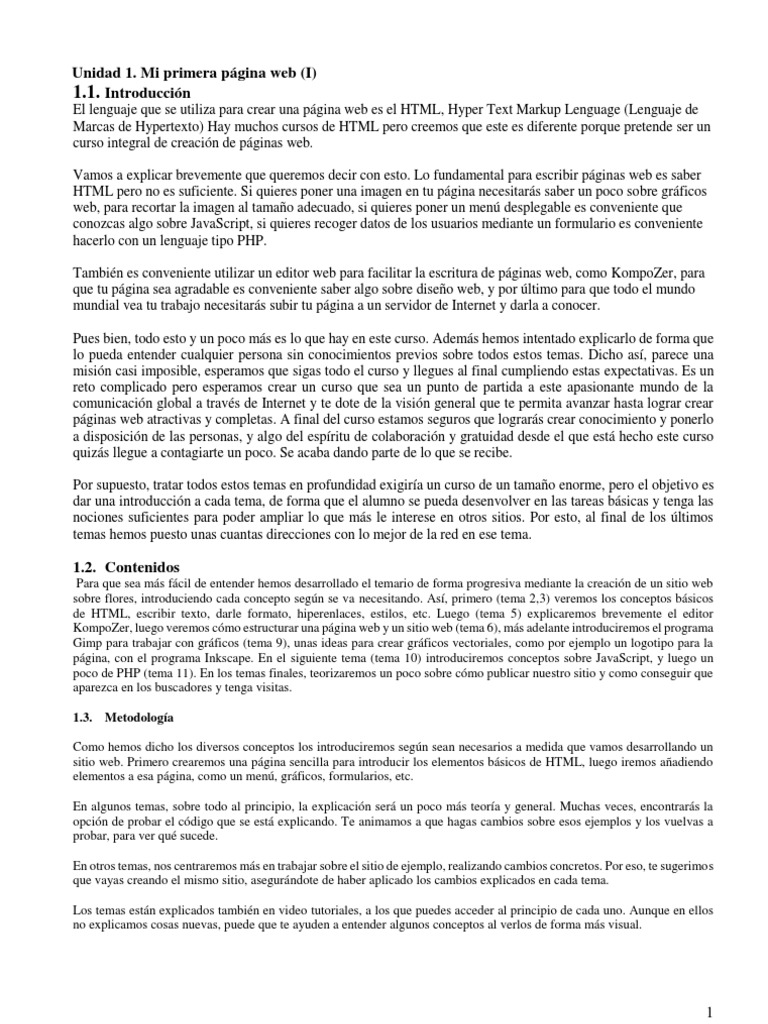 Unidad 1. Mi primera página web (I)

1.1. Introducción

El lenguaje que se utiliza para crear una página web es el HTML, Hyper Text Markup Lenguage (Lenguaje de Marcas de Hypertexto) Hay muchos cursos de HTML pero creemos que este es diferente porque pretende ser un curso integral de creación de páginas web.

Vamos a explicar brevemente que queremos decir con esto. Lo fundamental para escribir páginas web es saber HTML pero no es suficiente. Si quieres poner una imagen en tu página necesitarás saber un poco sobre gráficos web, para recortar la imagen al tamaño adecuado, si quieres poner un menú desplegable es conveniente que conozcas algo sobre JavaScript, si quieres recoger datos de los usuarios mediante un formulario es conveniente hacerlo con un lenguaje tipo PHP.

También es conveniente utilizar un editor web para facilitar la escritura de páginas web, como KompoZer, para que tu página sea agradable es conveniente saber algo sobre diseño web, y por último para que todo el mundo mundial vea tu trabajo necesitarás subir tu página a un servidor de Internet y darla a conocer.

Pues bien, todo esto y un poco más es lo que hay en este curso. Además hemos intentado explicarlo de forma que lo pueda entender cualquier persona sin conocimientos previos sobre todos estos temas. Dicho así, parece una misión casi imposible, esperamos que sigas todo el curso y llegues al final cumpliendo estas expectativas. Es un reto complicado pero esperamos crear un curso que sea un punto de partida a este apasionante mundo de la comunicación global a través de Internet y te dote de la visión general que te permita avanzar hasta lograr crear páginas web atractivas y completas. A final del curso estamos seguros que lograrás crear conocimiento y ponerlo a disposición de las personas, y algo del espíritu de colaboración y gratuidad desde el que está hecho este curso quizás llegue a contagiarte un poco. Se acaba dando parte de lo que se recibe.

Por supuesto, tratar todos estos temas en profundidad exigiría un curso de un tamaño enorme, pero el objetivo es dar una introducción a cada tema, de forma que el alumno se pueda desenvolver en las tareas básicas y tenga las nociones suficientes para poder ampliar lo que más le interese en otros sitios. Por esto, al final de los últimos temas hemos puesto unas cuantas direcciones con lo mejor de la red en ese tema.

1.2. Contenidos

Para que sea más fácil de entender hemos desarrollado el temario de forma progresiva mediante la creación de un sitio web sobre flores, introduciendo cada concepto según se va necesitando. Así, primero (tema 2,3) veremos los conceptos básicos de HTML, escribir texto, darle formato, hiperenlaces, estilos, etc. Luego (tema 5) explicaremos brevemente el editor KompoZer, luego veremos cómo estructurar una página web y un sitio web (tema 6), más adelante introduciremos el programa Gimp para trabajar con gráficos (tema 9), unas ideas para crear gráficos vectoriales, como por ejemplo un logotipo para la página, con el programa Inkscape. En el siguiente tema (tema 10) introduciremos conceptos sobre JavaScript, y luego un poco de PHP (tema 11). En los temas finales, teorizaremos un poco sobre cómo publicar nuestro sitio y como conseguir que aparezca en los buscadores y tenga visitas.

1.3. Metodología

Como hemos dicho los diversos conceptos los introduciremos según sean necesarios a medida que vamos desarrollando un sitio web. Primero crearemos una página sencilla para introducir los elementos básicos de HTML, luego iremos añadiendo elementos a esa página, como un menú, gráficos, formularios, etc.

En algunos temas, sobre todo al principio, la explicación será un poco más teoría y general. Muchas veces, encontrarás la opción de probar el código que se está explicando. Te animamos a que hagas cambios sobre esos ejemplos y los vuelvas a probar, para ver qué sucede.

En otros temas, nos centraremos más en trabajar sobre el sitio de ejemplo, realizando cambios concretos. Por eso, te sugerimos que vayas creando el mismo sitio, asegurándote de haber aplicado los cambios explicados en cada tema.

Los temas están explicados también en video tutoriales, a los que puedes acceder al principio de cada uno. Aunque en ellos no explicamos cosas nuevas, puede que te ayuden a entender algunos conceptos al verlos de forma más visual.

1